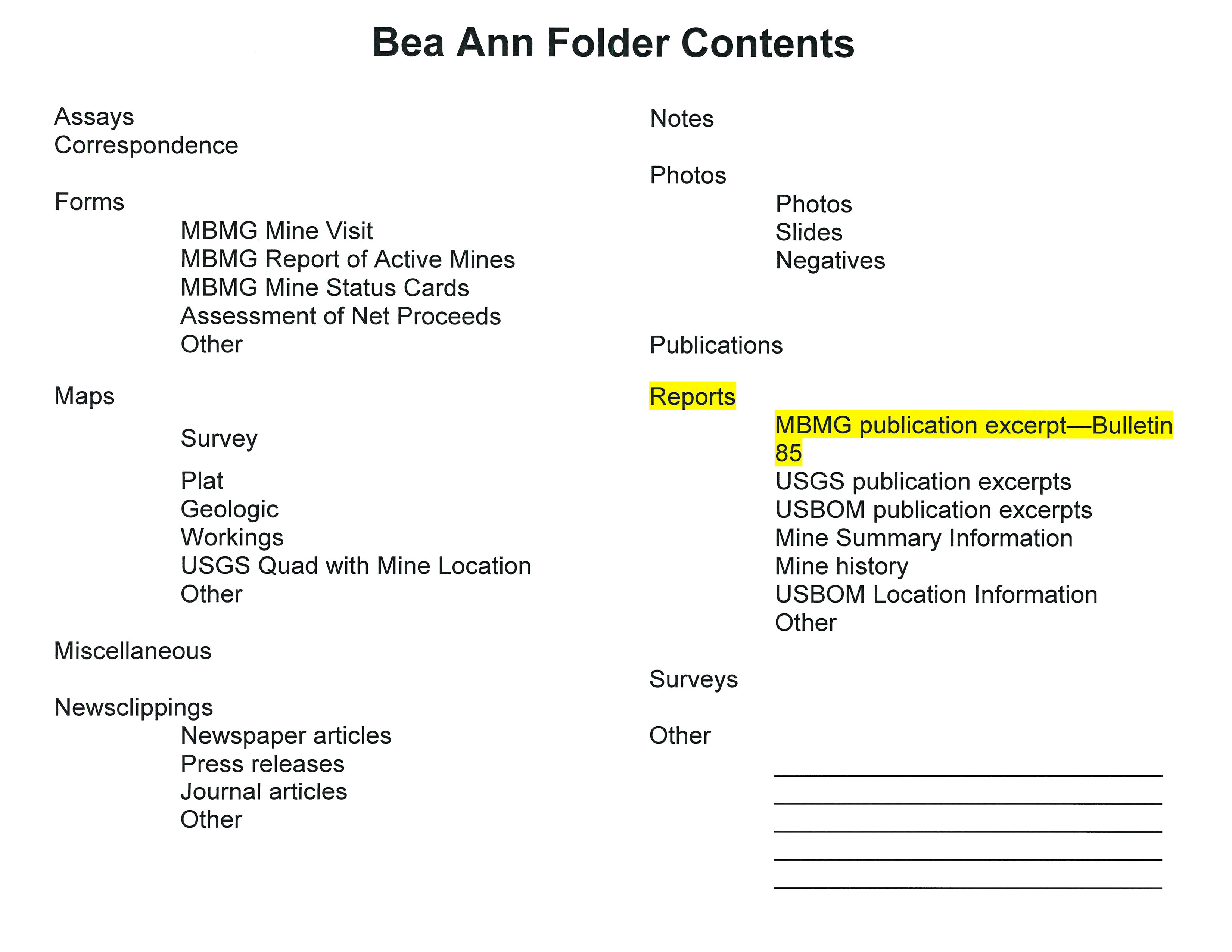 Bea Ann Folder Contents

Assays
Correspondence

Forms
MBMG Mine Visit
MBMG Report of Active Mines
MBMG Mine Status Cards
Assessment of Net Proceeds
Other

Maps
Survey
Plat
Geologic
Workings
USGS Quad with Mine Location
Other

Miscellaneous

Newsclippings
Newspaper articles
Press releases
Journal articles
Other

Notes

Photos
Photos
Slides
Negatives

Publications

Reports
MBMG publication excerpt—Bulletin 85
USGS publication excerpts
USBOM publication excerpts
Mine Summary Information
Mine history
USBOM Location Information
Other

Surveys

Other